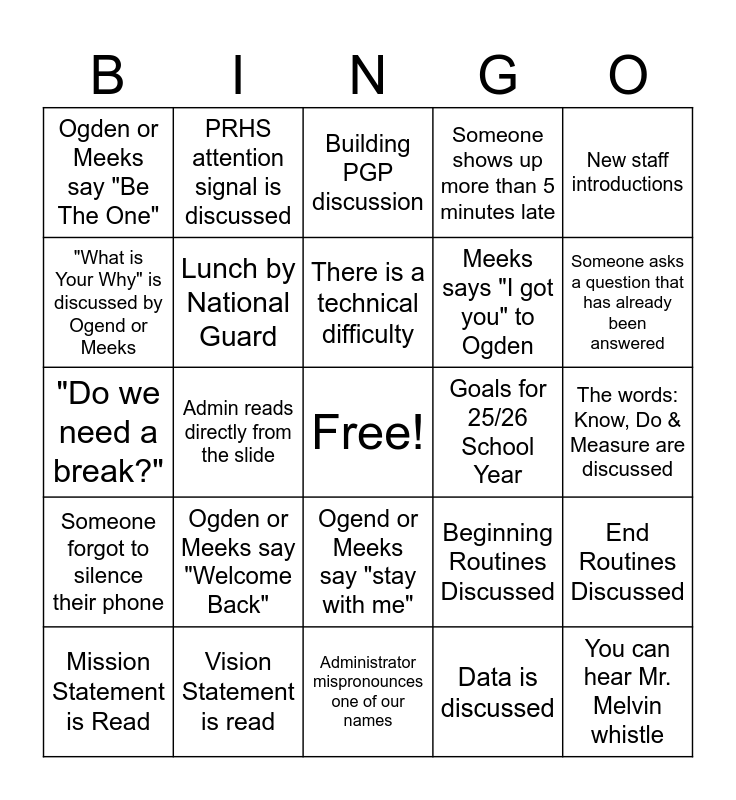 | B | I | N | G | O |
|---|---|---|---|---|
| Ogden or Meeks say "Be The One" | PRHS attention signal is discussed | Building PGP discussion | Someone shows up more than 5 minutes late | New staff introductions |
| "What is Your Why" is discussed by Ogend or Meeks | Lunch by National Guard | There is a technical difficulty | Meeks says "I got you" to Ogden | Someone asks a question that has already been answered |
| "Do we need a break?" | Admin reads directly from the slide | Free! | Goals for 25/26 School Year | The words: Know, Do & Measure are discussed |
| Someone forgot to silence their phone | Ogden or Meeks say "Welcome Back" | Ogend or Meeks say "stay with me" | Beginning Routines Discussed | End Routines Discussed |
| Mission Statement is Read | Vision Statement is read | Administrator mispronounces one of our names | Data is discussed | You can hear Mr. Melvin whistle |